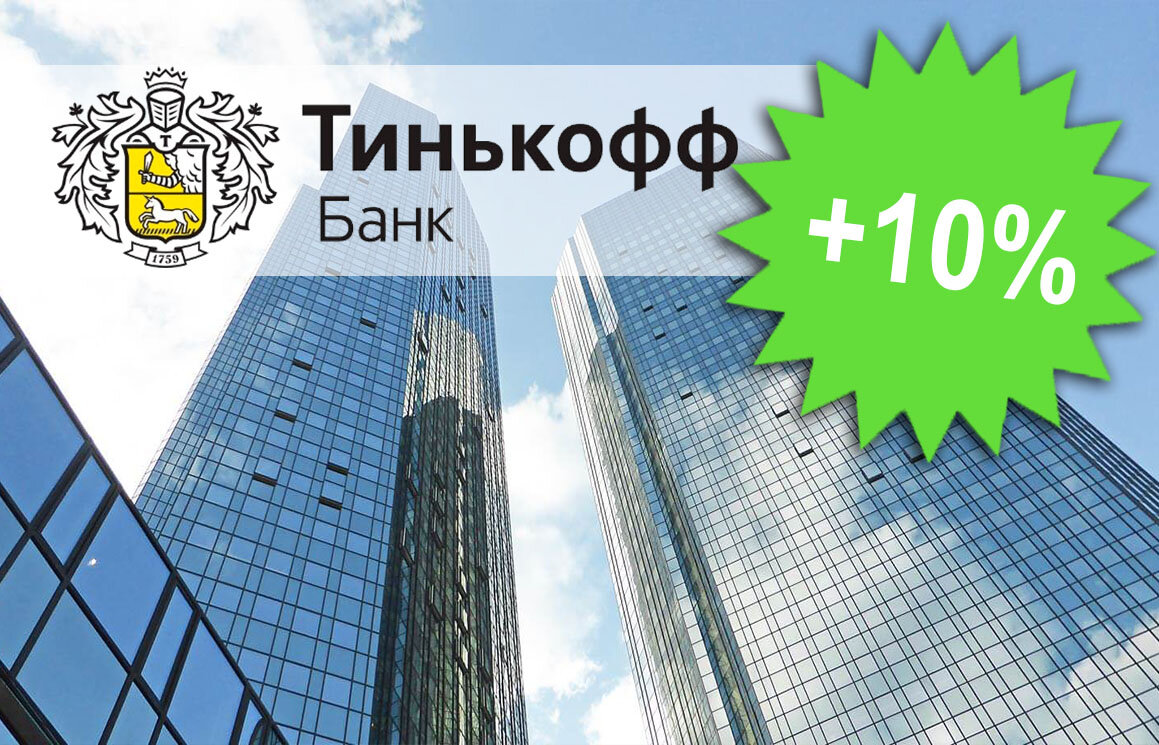 T
1759
Тинькофф
Банк
+10%